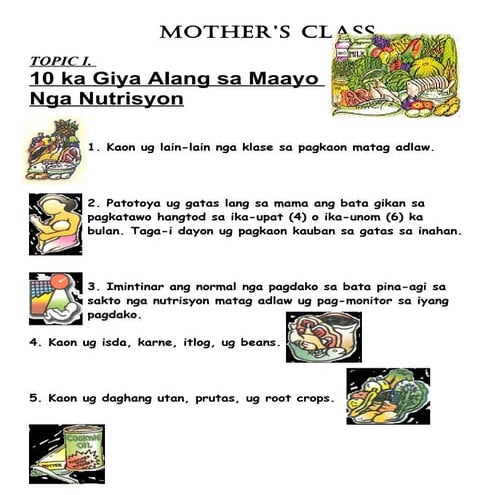 MOTHER'S CLASS

TOPIC I.

10 ka Giya Alang sa Maayo Nga Nutrisyon

MILK

1. Kaon ug lain-lain nga klase sa pagkaon matag adlaw.

2. Patotoya ug gatas lang sa mama ang bata gikan sa pagkatawo hangtod sa ika-upat (4) o ika-unom (6) ka bulan. Taga-i dayon ug pagkaon kauban sa gatas sa inahan.

3. Imintinar ang normal nga pagdako sa bata pina-agi sa sakto nga nutrisyon matag adlaw ug pag-monitor sa iyang pagdako.

4. Kaon ug isda, karne, itlog, ug beans.

5. Kaon ug daghang utan, prutas, ug root crops.

COOKING OIL

BUTTER